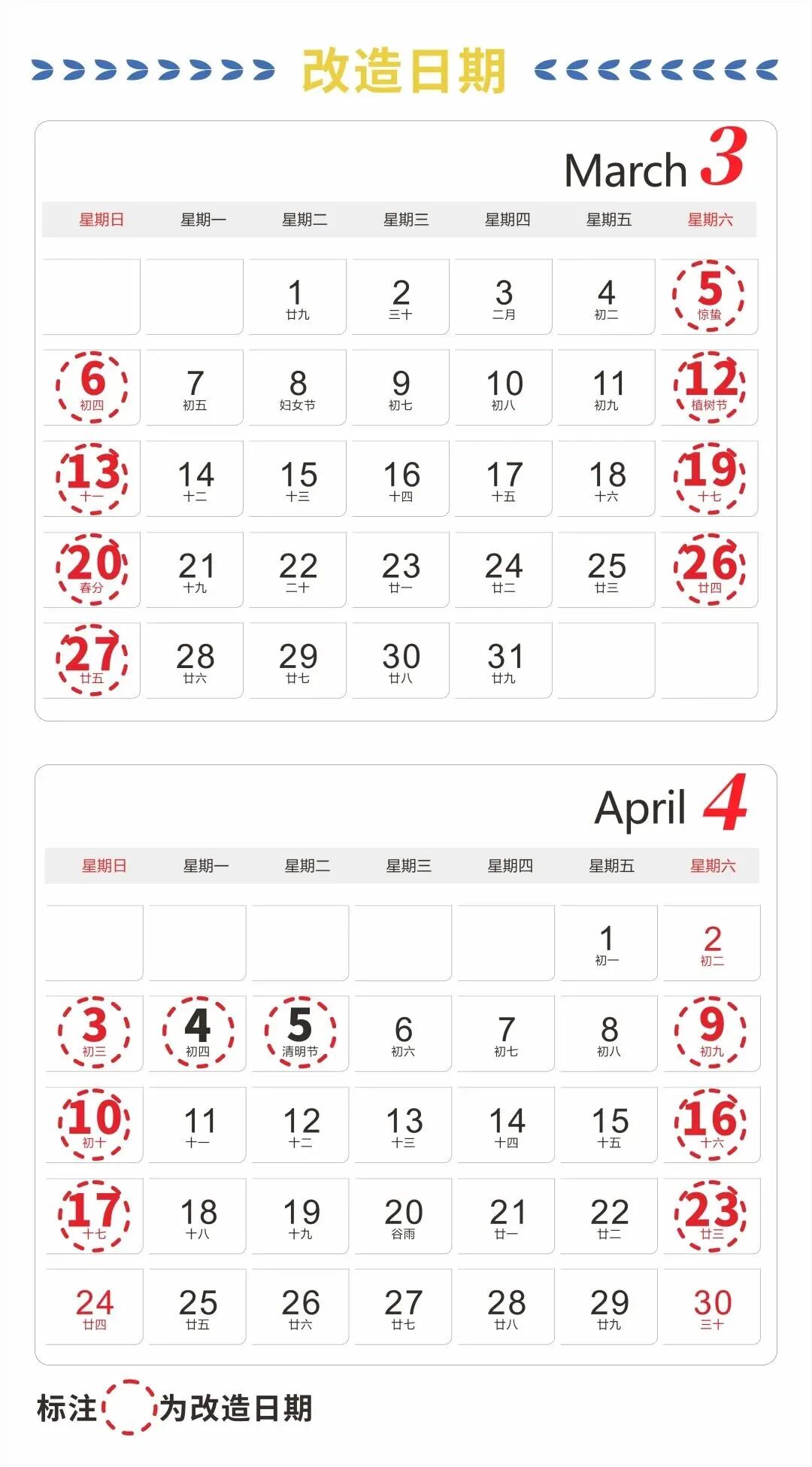 改造日期

March 3

| 星期日 | 星期一 | 星期二 | 星期三 | 星期四 | 星期五 | 星期六 |
|---|---|---|---|---|---|---|
| | | 1 廿九 | 2 三十 | 3 二月 | 4 初二 | 5 惊蛰 |
| 6 初四 | 7 初五 | 8 妇女节 | 9 初七 | 10 初八 | 11 初九 | 12 植树节 |
| 13 十一 | 14 十二 | 15 十三 | 16 十四 | 17 十五 | 18 十六 | 19 十七 |
| 20 春分 | 21 十九 | 22 二十 | 23 廿一 | 24 廿二 | 25 廿三 | 26 廿四 |
| 27 廿五 | 28 廿六 | 29 廿七 | 30 廿八 | 31 廿九 | | |

April 4

| 星期日 | 星期一 | 星期二 | 星期三 | 星期四 | 星期五 | 星期六 |
|---|---|---|---|---|---|---|
| | | | | | 1 初一 | 2 初二 |
| 3 初三 | 4 初四 | 5 清明节 | 6 初六 | 7 初七 | 8 初八 | 9 初九 |
| 10 初十 | 11 十一 | 12 十二 | 13 十三 | 14 十四 | 15 十五 | 16 十六 |
| 17 十七 | 18 十八 | 19 十九 | 20 谷雨 | 21 廿一 | 22 廿二 | 23 廿三 |
| 24 廿四 | 25 廿五 | 26 廿六 | 27 廿七 | 28 廿八 | 29 廿九 | 30 三十 |

标注 为改造日期